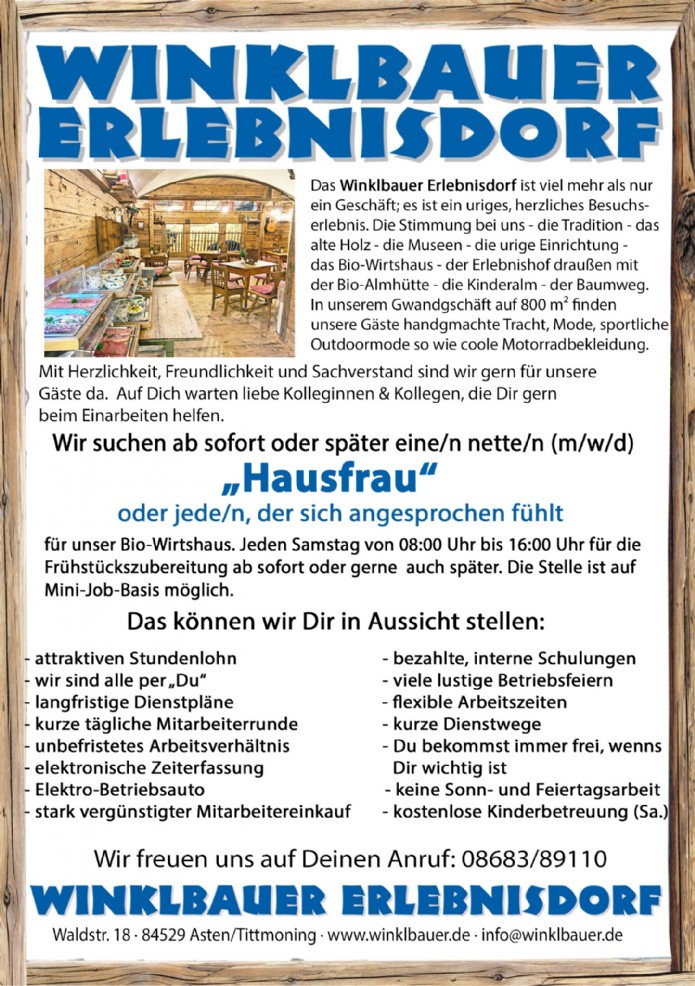 WINKLBAUER ERLEBNISDORF

Das Winklbauer Erlebnisdorf ist viel mehr als nur ein Geschäft; es ist ein uriges, herzliches Besuchserlebnis. Die Stimmung bei uns - die Tradition - das alte Holz - die Museen - die urige Einrichtung - das Bio-Wirtshaus - der Erlebnishof draußen mit der Bio-Almhütte - die Kinderalm - der Baumweg. In unserem Gwandgschäft auf 800 $m^2$ finden unsere Gäste handgmachte Tracht, Mode, sportliche Outdoormode so wie coole Motorradbekleidung.

Mit Herzlichkeit, Freundlichkeit und Sachverstand sind wir gern für unsere Gäste da. Auf Dich warten liebe Kolleginnen & Kollegen, die Dir gern beim Einarbeiten helfen.

Wir suchen ab sofort oder später eine/n nette/n (m/w/d)

„Hausfrau“

oder jede/n, der sich angesprochen fühlt

für unser Bio-Wirtshaus. Jeden Samstag von 08:00 Uhr bis 16:00 Uhr für die Frühstückszubereitung ab sofort oder gerne auch später. Die Stelle ist auf Mini-Job-Basis möglich.

Das können wir Dir in Aussicht stellen:

- attraktiven Stundenlohn
- wir sind alle per „Du“
- langfristige Dienstpläne
- kurze tägliche Mitarbeiterrunde
- unbefristetes Arbeitsverhältnis
- elektronische Zeiterfassung
- Elektro-Betriebsauto
- stark vergünstigter Mitarbeitereinkauf

- bezahlte, interne Schulungen
- viele lustige Betriebsfeiern
- flexible Arbeitszeiten
- kurze Dienstwege
- Du bekommst immer frei, wenns Dir wichtig ist
- keine Sonn- und Feiertagsarbeit
- kostenlose Kinderbetreuung (Sa.)

Wir freuen uns auf Deinen Anruf: 08683/89110

WINKLBAUER ERLEBNISDORF

Waldstr. 18 · 84529 Asten/Tittmoning · www.winklbauer.de · info@winklbauer.de